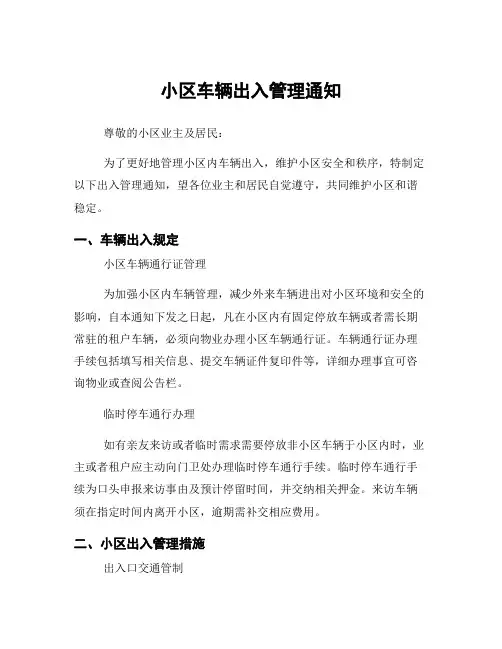 小区车辆出入管理通知

尊敬的小区业主及居民：

为了更好地管理小区内车辆出入，维护小区安全和秩序，特制定以下出入管理通知，望各位业主和居民自觉遵守，共同维护小区和谐稳定。

一、车辆出入规定

小区车辆通行证管理

为加强小区内车辆管理，减少外来车辆进出对小区环境和安全的影响，自本通知下发之日起，凡在小区内有固定停放车辆或者需长期常驻的租户车辆，必须向物业办理小区车辆通行证。车辆通行证办理手续包括填写相关信息、提交车辆证件复印件等，详细办理事宜可咨询物业或查阅公告栏。

临时停车通行办理

如有亲友来访或者临时需求需要停放非小区车辆于小区内时，业主或者租户应主动向门卫处办理临时停车通行手续。临时停车通行手续为口头申报来访事由及预计停留时间，并交纳相关押金。来访车辆须在指定时间内离开小区，逾期需补交相应费用。

二、小区出入管理措施

出入口交通管制